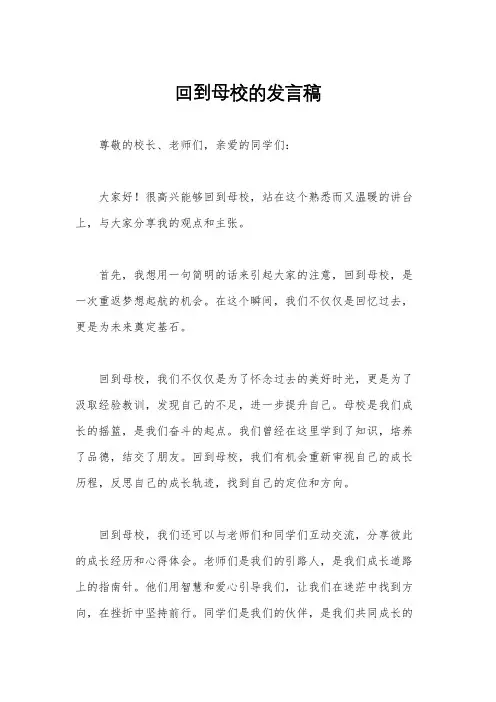 回到母校的发言稿

尊敬的校长、老师们，亲爱的同学们：

大家好！很高兴能够回到母校，站在这个熟悉而又温暖的讲台上，与大家分享我的观点和主张。

首先，我想用一句简明的话来引起大家的注意，回到母校，是一次重返梦想起航的机会。在这个瞬间，我们不仅仅是回忆过去，更是为未来奠定基石。

回到母校，我们不仅仅是为了怀念过去的美好时光，更是为了汲取经验教训，发现自己的不足，进一步提升自己。母校是我们成长的摇篮，是我们奋斗的起点。我们曾经在这里学到了知识，培养了品德，结交了朋友。回到母校，我们有机会重新审视自己的成长历程，反思自己的成长轨迹，找到自己的定位和方向。

回到母校，我们还可以与老师们和同学们互动交流，分享彼此的成长经历和心得体会。老师们是我们的引路人，是我们成长道路上的指南针。他们用智慧和爱心引导我们，让我们在迷茫中找到方向，在挫折中坚持前行。同学们是我们的伙伴，是我们共同成长的